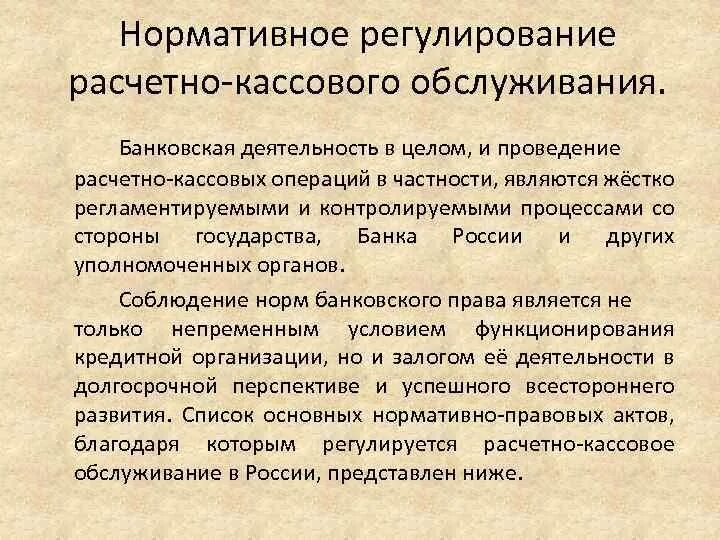 Нормативное регулирование расчетно-кассового обслуживания.

Банковская деятельность в целом, и проведение расчетно-кассовых операций в частности, являются жёстко регламентируемыми и контролируемыми процессами со стороны государства, Банка России и других уполномоченных органов.

Соблюдение норм банковского права является не только непременным условием функционирования кредитной организации, но и залогом её деятельности в долгосрочной перспективе и успешного всестороннего развития. Список основных нормативно-правовых актов, благодаря которым регулируется расчетно-кассовое обслуживание в России, представлен ниже.